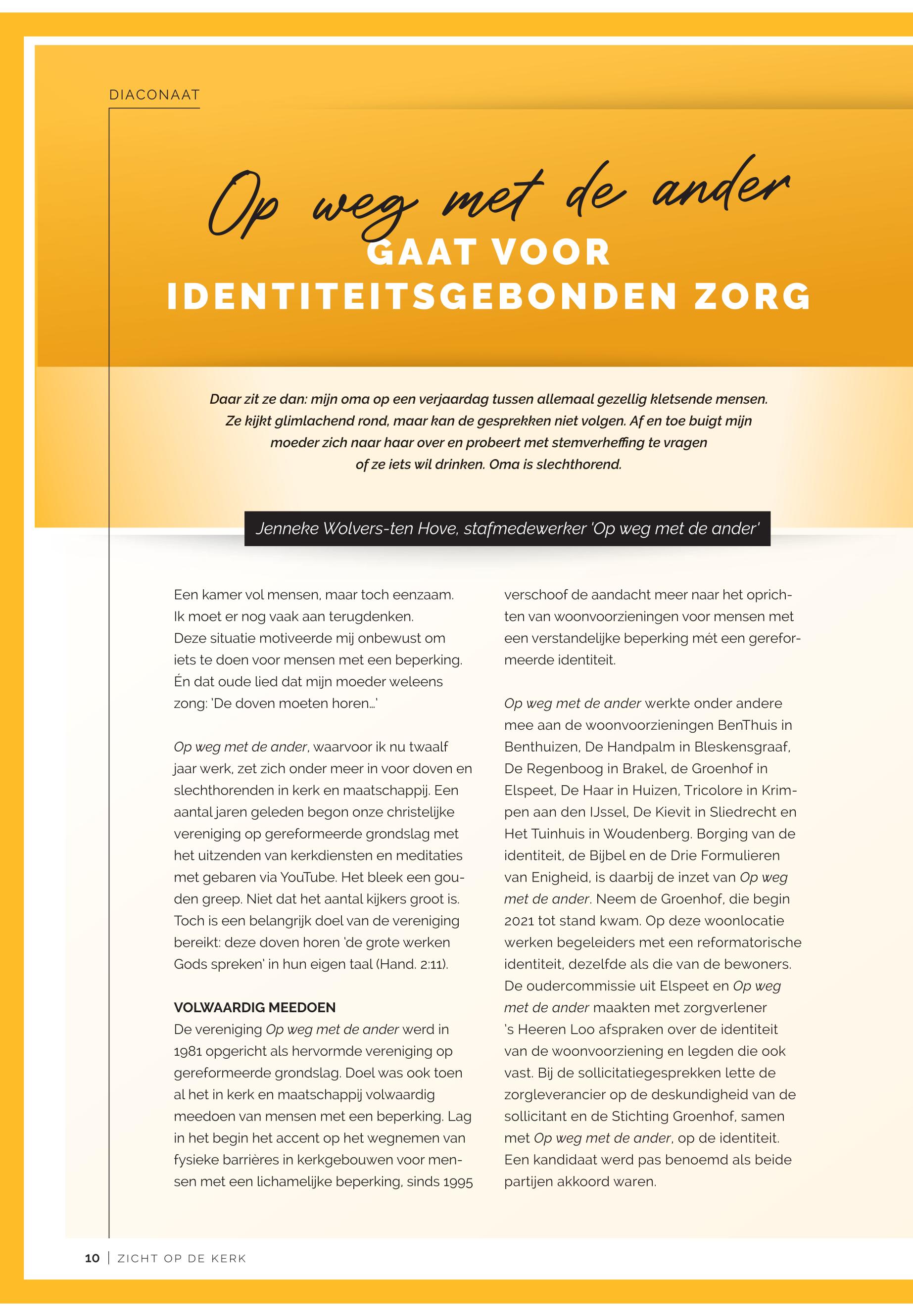 DIACONAAT

Op weg met de ander
GAAT VOOR
IDENTITEITSGEBONDEN ZORG

Daar zit ze dan: mijn oma op een verjaardag tussen allemaal gezellig kletsende mensen. Ze kijkt glimlachend rond, maar kan de gesprekken niet volgen. Af en toe buigt mijn moeder zich naar haar over en probeert met stemverheffing te vragen of ze iets wil drinken. Oma is slechthorend.

Jenneke Wolvers-ten Hove, stafmedewerker 'Op weg met de ander'

Een kamer vol mensen, maar toch eenzaam. Ik moet er nog vaak aan terugdenken. Deze situatie motiveerde mij onbewust om iets te doen voor mensen met een beperking. Én dat oude lied dat mijn moeder weleens zong: 'De doven moeten horen...'

Op weg met de ander, waarvoor ik nu twaalf jaar werk, zet zich onder meer in voor doven en slechthorenden in kerk en maatschappij. Een aantal jaren geleden begon onze christelijke vereniging op gereformeerde grondslag met het uitzenden van kerkdiensten en meditaties met gebaren via YouTube. Het bleek een gouden greep. Niet dat het aantal kijkers groot is. Toch is een belangrijk doel van de vereniging bereikt: deze doven horen 'de grote werken Gods spreken' in hun eigen taal (Hand. 2:11).

VOLWAARDIG MEEDOEN
De vereniging Op weg met de ander werd in 1981 opgericht als hervormde vereniging op gereformeerde grondslag. Doel was ook toen al het in kerk en maatschappij volwaardig meedoen van mensen met een beperking. Lag in het begin het accent op het wegnemen van fysieke barrières in kerkgebouwen voor mensen met een lichamelijke beperking, sinds 1995 verschoof de aandacht meer naar het oprichten van woonvoorzieningen voor mensen met een verstandelijke beperking mét een gereformeerde identiteit.

Op weg met de ander werkte onder andere mee aan de woonvoorzieningen BenThuis in Benthuizen, De Handpalm in Bleskensgraaf, De Regenboog in Brakel, de Groenhof in Elspeet, De Haar in Huizen, Tricolore in Krimpen aan den IJssel, De Kievit in Sliedrecht en Het Tuinhuis in Woudenberg. Borging van de identiteit, de Bijbel en de Drie Formulieren van Enigheid, is daarbij de inzet van Op weg met de ander. Neem de Groenhof, die begin 2021 tot stand kwam. Op deze woonlocatie werken begeleiders met een reformatorische identiteit, dezelfde als die van de bewoners. De oudercommissie uit Elspeet en Op weg met de ander maakten met zorgverlener 's Heeren Loo afspraken over de identiteit van de woonvoorziening en legden die ook vast. Bij de sollicitatiegesprekken lette de zorgleverancier op de deskundigheid van de sollicitant en de Stichting Groenhof, samen met Op weg met de ander, op de identiteit. Een kandidaat werd pas benoemd als beide partijen akkoord waren.

10 | ZICHT OP DE KERK